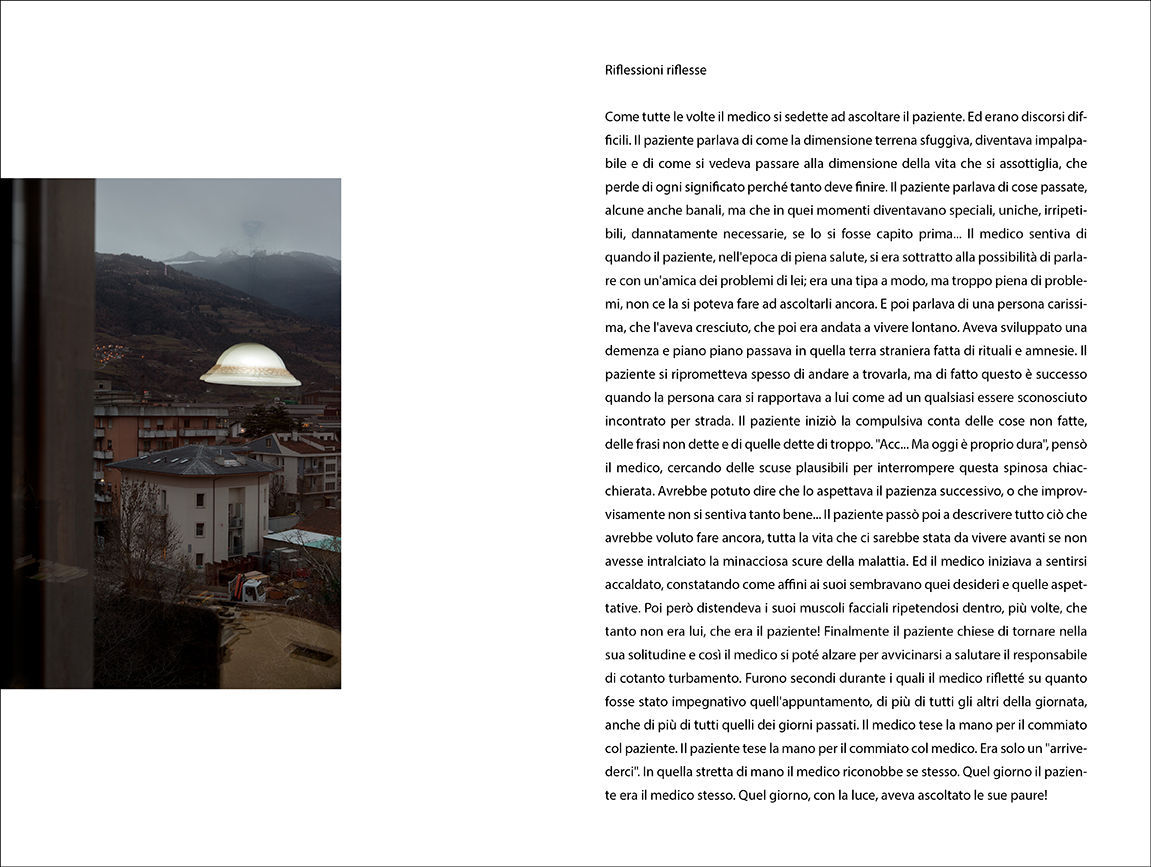 Riflessioni riflesse

Come tutte le volte il medico si sedette ad ascoltare il paziente. Ed erano discorsi difficili. Il paziente parlava di come la dimensione terrena sfuggiva, diventava impalpabile e di come si vedeva passare alla dimensione della vita che si assottiglia, che perde di ogni significato perché tanto deve finire. Il paziente parlava di cose passate, alcune anche banali, ma che in quei momenti diventavano speciali, uniche, irripetibili, dannatamente necessarie, se lo si fosse capito prima... Il medico sentiva di quando il paziente, nell'epoca di piena salute, si era sottratto alla possibilità di parlare con un'amica dei problemi di lei; era una tipa a modo, ma troppo piena di problemi, non ce la si poteva fare ad ascoltarli ancora. E poi parlava di una persona carissima, che l'aveva cresciuto, che poi era andata a vivere lontano. Aveva sviluppato una demenza e piano piano passava in quella terra straniera fatta di rituali e amnesie. Il paziente si riprometteva spesso di andare a trovarla, ma di fatto questo è successo quando la persona cara si rapportava a lui come ad un qualsiasi essere sconosciuto incontrato per strada. Il paziente iniziò la compulsiva conta delle cose non fatte, delle frasi non dette e di quelle dette di troppo. "Acc... Ma oggi è proprio dura", pensò il medico, cercando delle scuse plausibili per interrompere questa spinosa chiacchierata. Avrebbe potuto dire che lo aspettava il pazienza successivo, o che improvvisamente non si sentiva tanto bene... Il paziente passò poi a descrivere tutto ciò che avrebbe voluto fare ancora, tutta la vita che ci sarebbe stata da vivere avanti se non avesse intralciato la minacciosa scure della malattia. Ed il medico iniziava a sentirsi accaldato, constatando come affini ai suoi sembravano quei desideri e quelle aspettative. Poi però distendeva i suoi muscoli facciali ripetendosi dentro, più volte, che tanto non era lui, che era il paziente! Finalmente il paziente chiese di tornare nella sua solitudine e così il medico si poté alzare per avvicinarsi a salutare il responsabile di cotanto turbamento. Furono secondi durante i quali il medico rifletté su quanto fosse stato impegnativo quell'appuntamento, di più di tutti gli altri della giornata, anche di più di tutti quelli dei giorni passati. Il medico tese la mano per il commiato col paziente. Il paziente tese la mano per il commiato col medico. Era solo un "arrivederci". In quella stretta di mano il medico riconobbe se stesso. Quel giorno il paziente era il medico stesso. Quel giorno, con la luce, aveva ascoltato le sue paure!